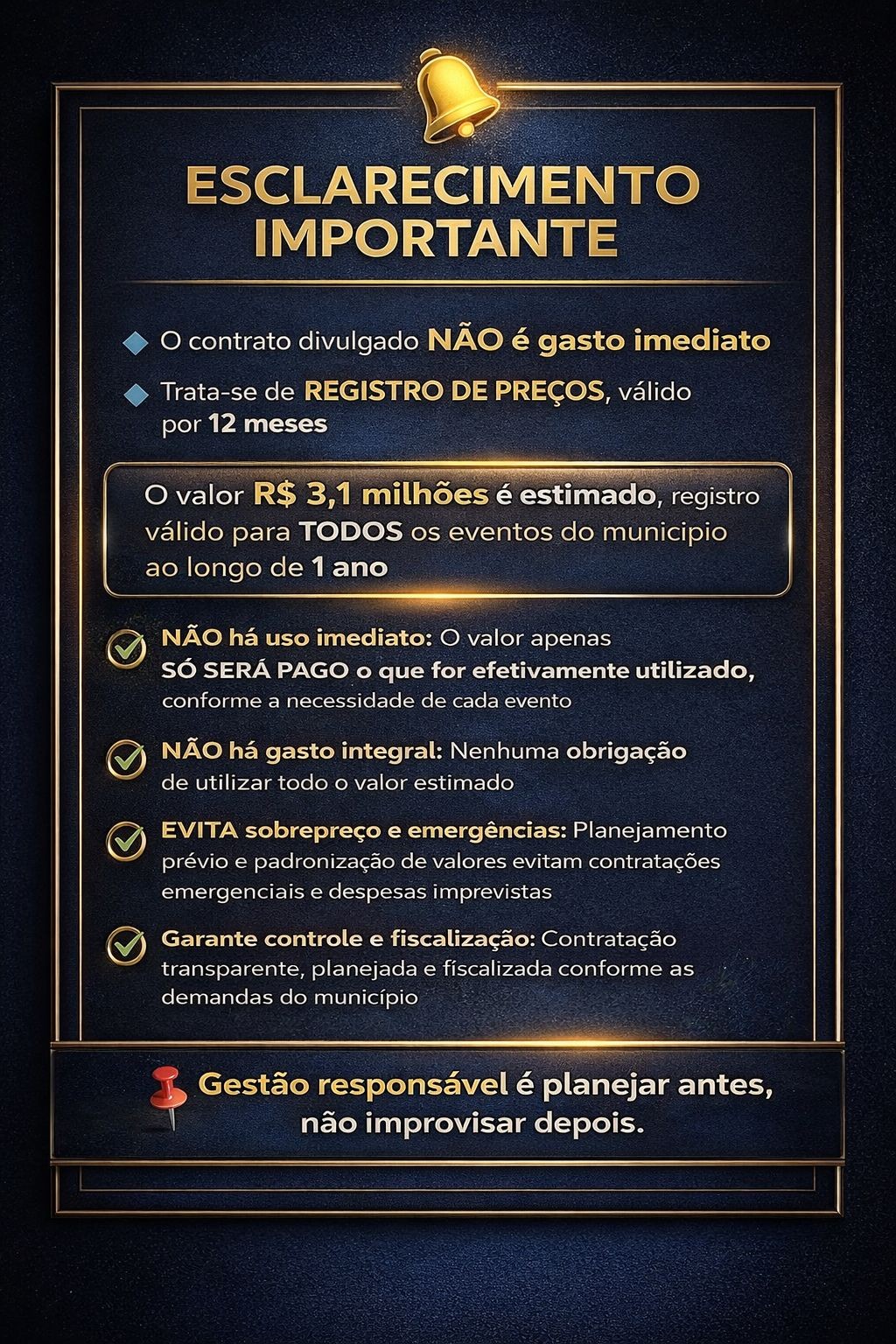 ESCLARECIMENTO IMPORTANTE

O contrato divulgado NÃO é gasto imediato

Trata-se de REGISTRO DE PREÇOS, válido por 12 meses

O valor R$ 3,1 milhões é estimado, registro válido para TODOS os eventos do municipio ao longo de 1 ano

NÃO há uso imediato: O valor apenas SÓ SERÁ PAGO o que for efetivamente utilizado, conforme a necessidade de cada evento

NÃO há gasto integral: Nenhuma obrigação de utilizar todo o valor estimado

EVITA sobrepreço e emergências: Planejamento prévio e padronização de valores evitam contratações emergenciais e despesas imprevistas

Garante controle e fiscalização: Contratação transparente, planejada e fiscalizada conforme as demandas do município

Gestão responsável é planejar antes, não improvisar depois.